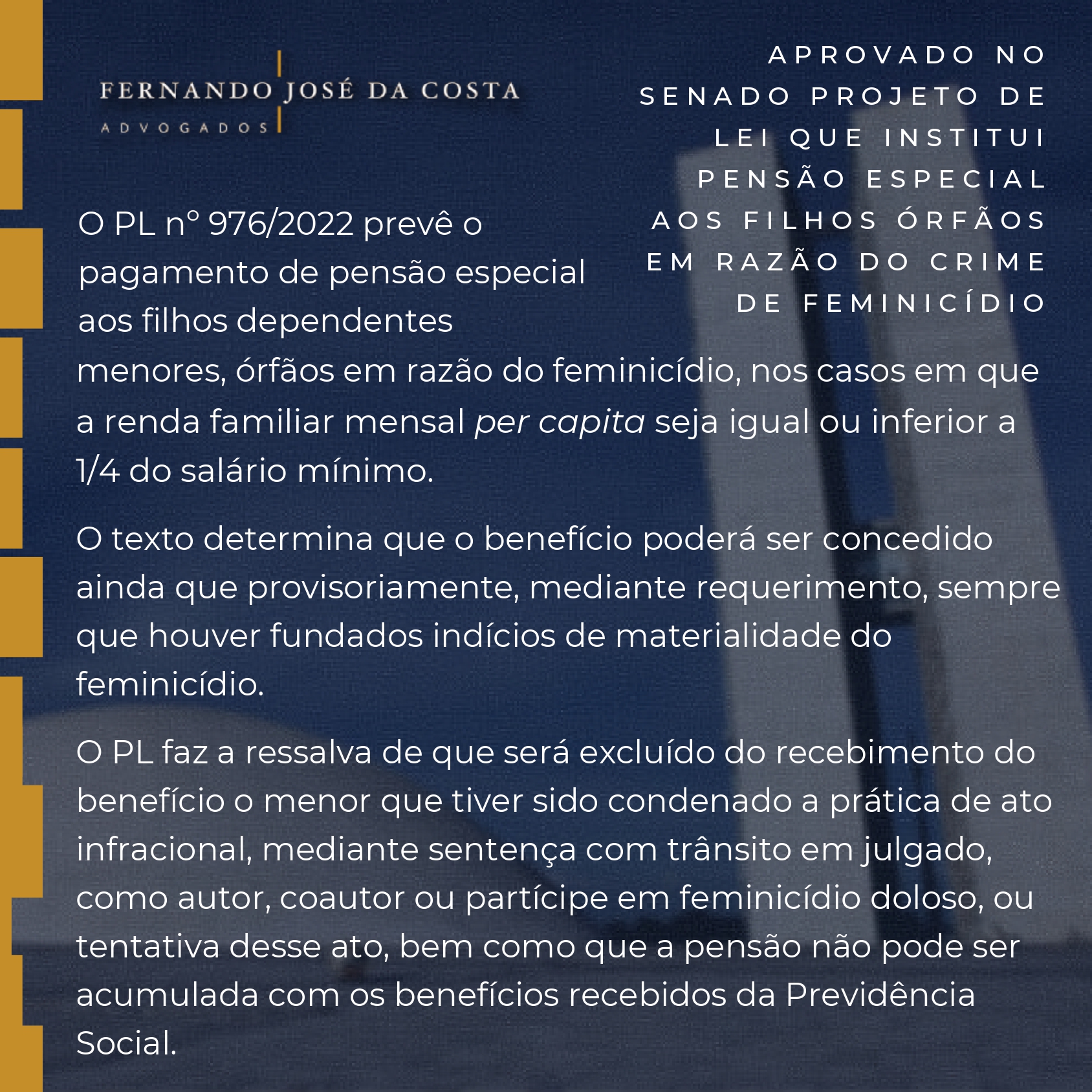 FERNANDO JOSÉ DA COSTA
ADVOGADOS

APROVADO NO SENADO PROJETO DE LEI QUE INSTITUI PENSÃO ESPECIAL AOS FILHOS ÓRFÃOS EM RAZÃO DO CRIME DE FEMINICÍDIO

O PL nº 976/2022 prevê o pagamento de pensão especial aos filhos dependentes menores, órfãos em razão do feminicídio, nos casos em que a renda familiar mensal per capita seja igual ou inferior a 1/4 do salário mínimo.

O texto determina que o benefício poderá ser concedido ainda que provisoriamente, mediante requerimento, sempre que houver fundados indícios de materialidade do feminicídio.

O PL faz a ressalva de que será excluído do recebimento do benefício o menor que tiver sido condenado a prática de ato infracional, mediante sentença com trânsito em julgado, como autor, coautor ou partícipe em feminicídio doloso, ou tentativa desse ato, bem como que a pensão não pode ser acumulada com os benefícios recebidos da Previdência Social.